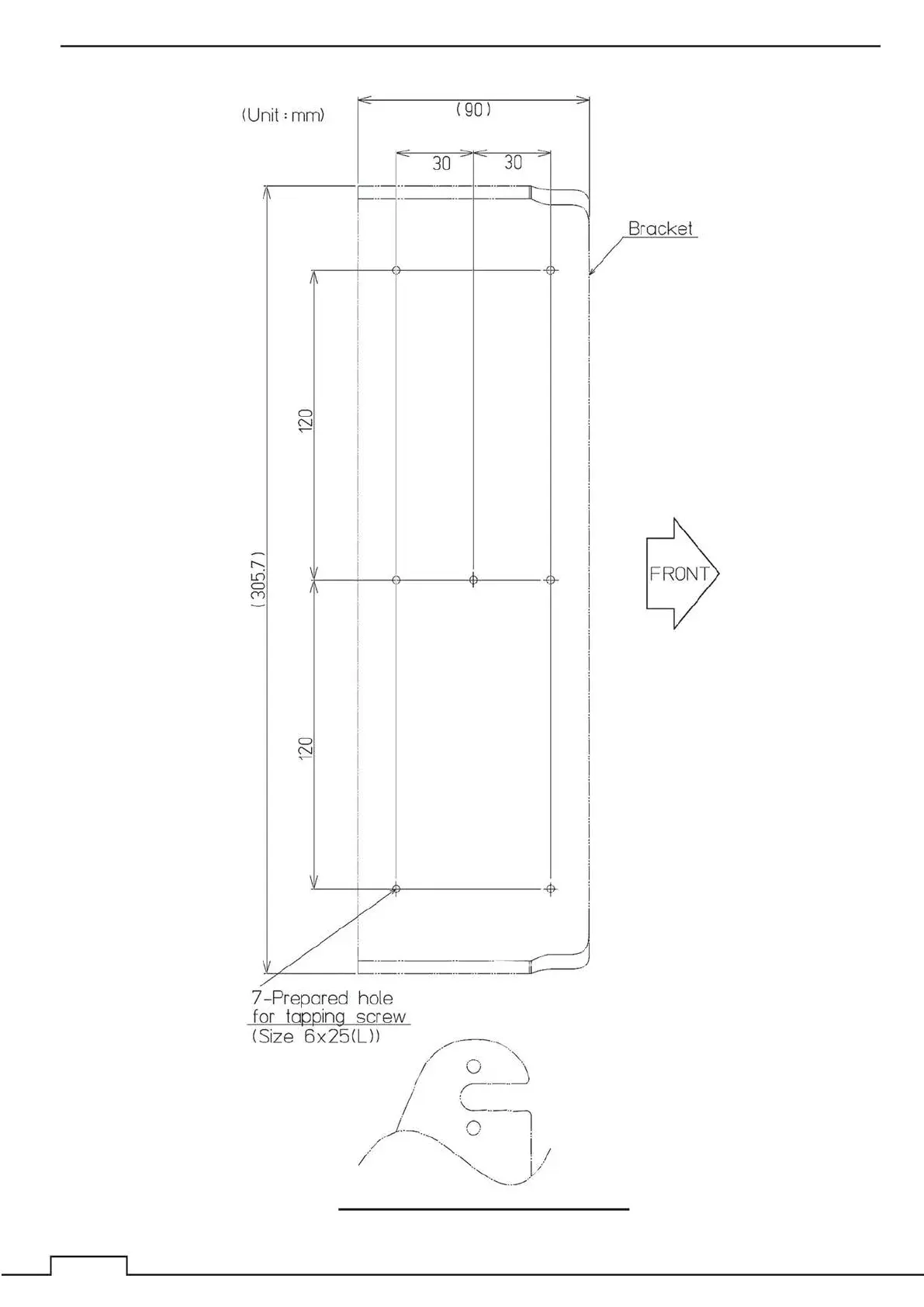 (Unit : mm)

(90)

30

30

Bracket

120

(305.7)

FRONT

120

7-Prepared hole for tapping screw (Size 6x25(L))